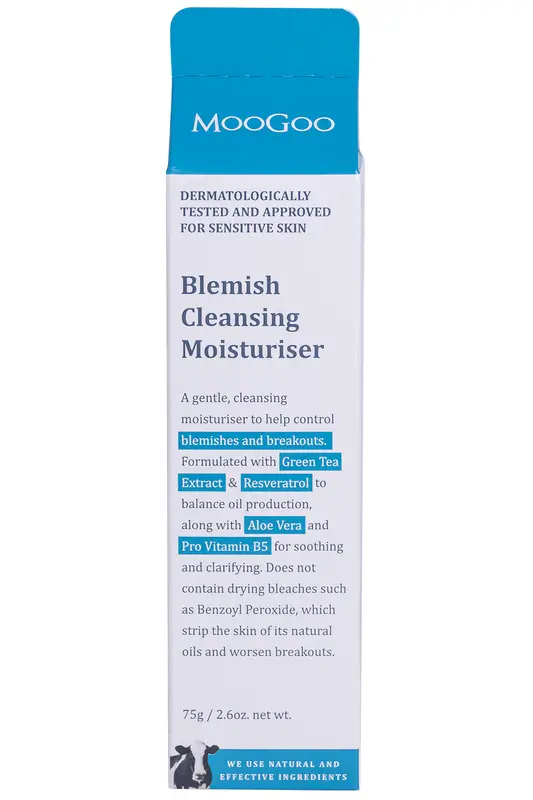 MooGoo

DERMATOLOGICALLY TESTED AND APPROVED FOR SENSITIVE SKIN

Blemish Cleansing Moisturiser

A gentle, cleansing moisturiser to help control blemishes and breakouts. Formulated with Green Tea Extract & Resveratrol to balance oil production, along with Aloe Vera and Pro Vitamin B5 for soothing and clarifying. Does not contain drying bleaches such as Benzoyl Peroxide, which strip the skin of its natural oils and worsen breakouts.

75g / 2.6oz. net wt.

WE USE NATURAL AND EFFECTIVE INGREDIENTS